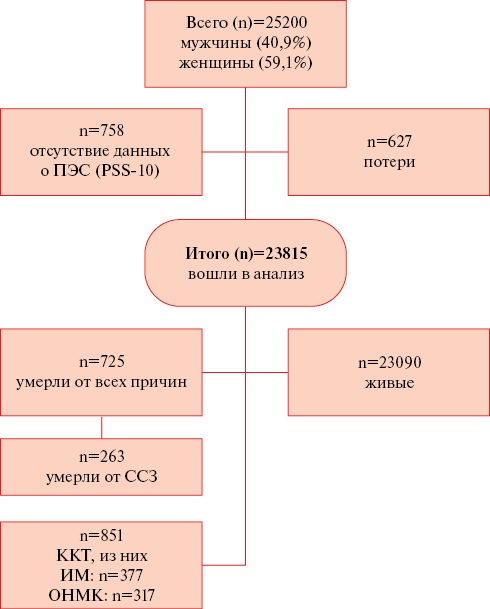 Всего (n)=25200
мужчины (40,9%)
женщины (59,1%)

n=758
отсутствие данных
о ПЭС (PSS-10)

n=627
потери

Итого (n)=23815
вошли в анализ

n=725
умерли от всех причин

n=23090
живые

n=263
умерли от ССЗ

n=851
ККТ, из них
ИМ: n=377
ОНМК: n=317